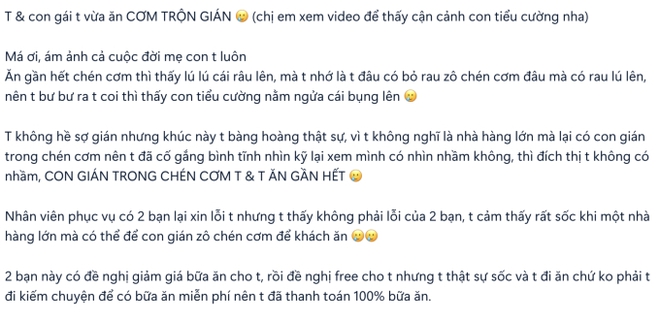 T & con gái t vừa ăn CƠM TRỘN GIÁN 😢 (chị em xem video để thấy cận cảnh con tiểu cường nha)

Má ơi, ám ảnh cả cuộc đời mẹ con t luôn
Ăn gần hết chén cơm thì thấy lú lú cái râu lên, mà t nhớ là t đâu có bỏ rau zô chén cơm đâu mà có rau lú lên, nên t bư bư ra t coi thì thấy con tiểu cường nằm ngửa cái bụng lên 😢

T không hề sợ gián nhưng khúc này t bàng hoàng thật sự, vì t không nghĩ là nhà hàng lớn mà lại có con gián trong chén cơm nên t đã cố gắng bình tĩnh nhìn kỹ lại xem mình có nhìn nhầm không, thì đích thị t không có nhầm, CON GIÁN TRONG CHÉN CƠM T & T ĂN GẦN HẾT 😢

Nhân viên phục vụ có 2 bạn lại xin lỗi t nhưng t thấy không phải lỗi của 2 bạn, t cảm thấy rất sốc khi một nhà hàng lớn mà có thể để con gián zô chén cơm để khách ăn 😢😢

2 bạn này có đề nghị giảm giá bữa ăn cho t, rồi đề nghị free cho t nhưng t thật sự sốc và t đi ăn chứ ko phải t đi kiếm chuyện để có bữa ăn miễn phí nên t đã thanh toán 100% bữa ăn.